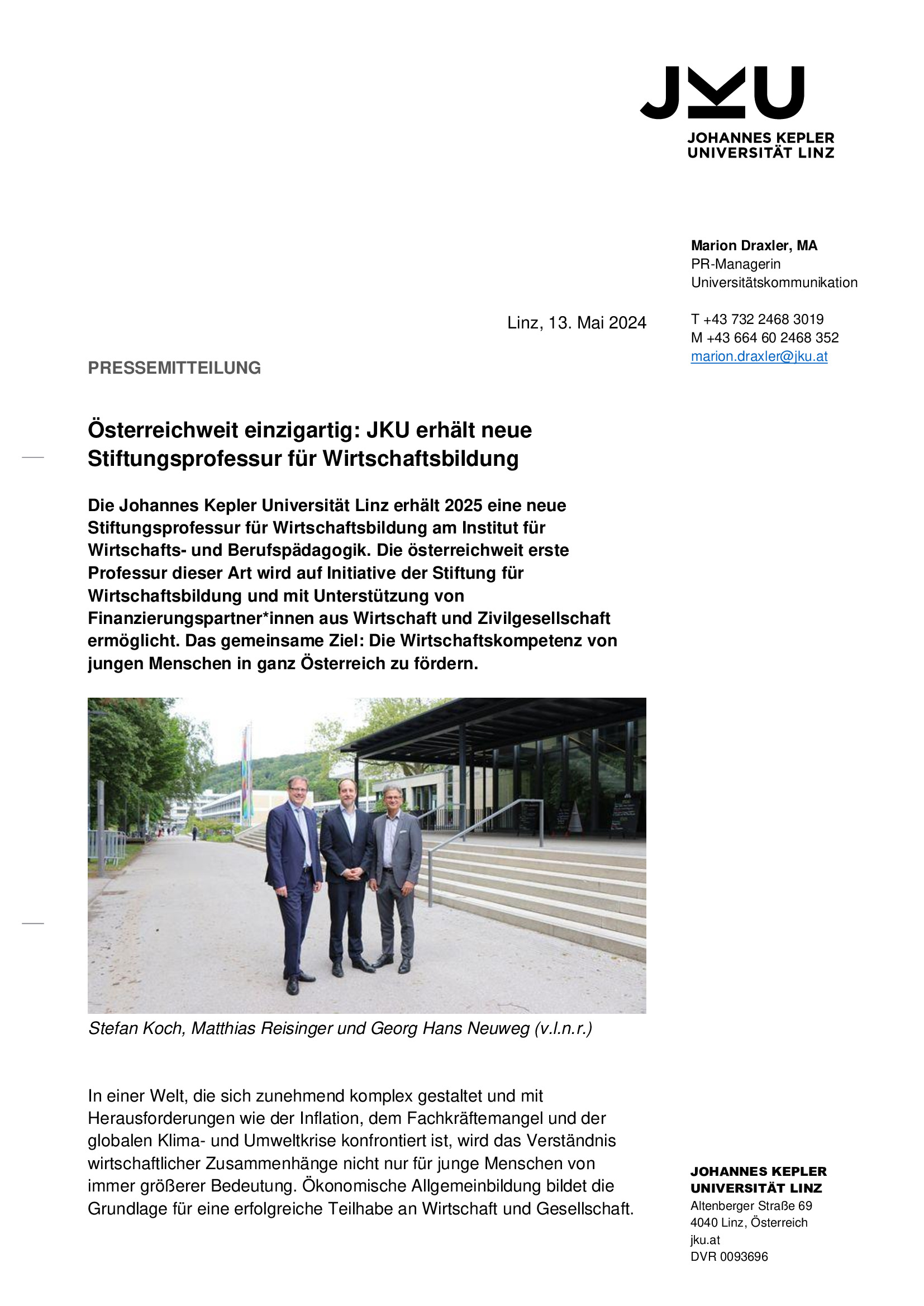 JKU
JOHANNES KEPLER
UNIVERSITÄT LINZ

Marion Draxler, MA
PR-Managerin
Universitätskommunikation

T +43 732 2468 3019
M +43 664 60 2468 352
marion.draxler@jku.at

Linz, 13. Mai 2024

PRESSEMITTEILUNG

Österreichweit einzigartig: JKU erhält neue Stiftungsprofessur für Wirtschaftsbildung

Die Johannes Kepler Universität Linz erhält 2025 eine neue Stiftungsprofessur für Wirtschaftsbildung am Institut für Wirtschafts- und Berufspädagogik. Die österreichweit erste Professur dieser Art wird auf Initiative der Stiftung für Wirtschaftsbildung und mit Unterstützung von Finanzierungspartner*innen aus Wirtschaft und Zivilgesellschaft ermöglicht. Das gemeinsame Ziel: Die Wirtschaftskompetenz von jungen Menschen in ganz Österreich zu fördern.

Stefan Koch, Matthias Reisinger und Georg Hans Neuweg (v.l.n.r.)

In einer Welt, die sich zunehmend komplex gestaltet und mit Herausforderungen wie der Inflation, dem Fachkräftemangel und der globalen Klima- und Umweltkrise konfrontiert ist, wird das Verständnis wirtschaftlicher Zusammenhänge nicht nur für junge Menschen von immer größerer Bedeutung. Ökonomische Allgemeinbildung bildet die Grundlage für eine erfolgreiche Teilhabe an Wirtschaft und Gesellschaft.

JOHANNES KEPLER
UNIVERSITÄT LINZ
Altenberger Straße 69
4040 Linz, Österreich
jku.at
DVR 0093696